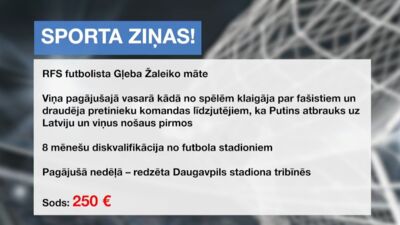 SPORTA ZIŅAS!

RFS futbolista Gļeba Žaleiko māte

Viņa pagājušajā vasarā kādā no spēlēm klaigāja par fašistiem un draudēja pretinieku komandas līdzjutējiem, ka Putins atbrauks uz Latviju un viņus nošaus pirmos

8 mēnešu diskvalifikācija no futbola stadioniem

Pagājušā nedēļā – redzēta Daugavpils stadiona tribīnēs

Sods: 250 €